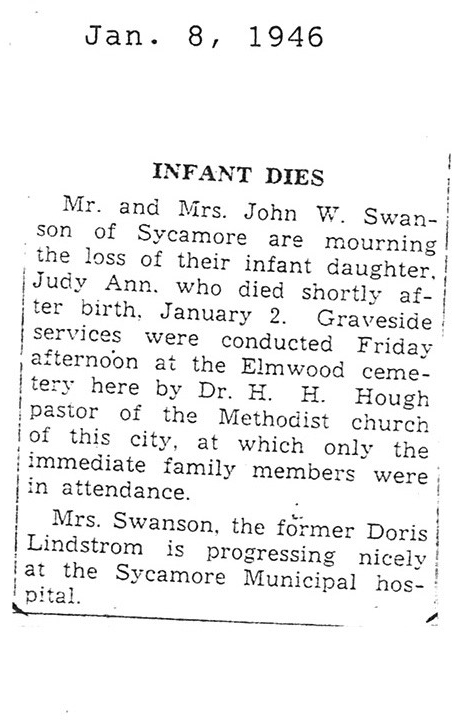 Jan. 8, 1946

INFANT DIES

Mr. and Mrs. John W. Swanson of Sycamore are mourning the loss of their infant daughter, Judy Ann, who died shortly after birth, January 2. Graveside services were conducted Friday afternoon at the Elmwood cemetery here by Dr. H. H. Hough pastor of the Methodist church of this city, at which only the immediate family members were in attendance.

Mrs. Swanson, the former Doris Lindstrom is progressing nicely at the Sycamore Municipal hospital.